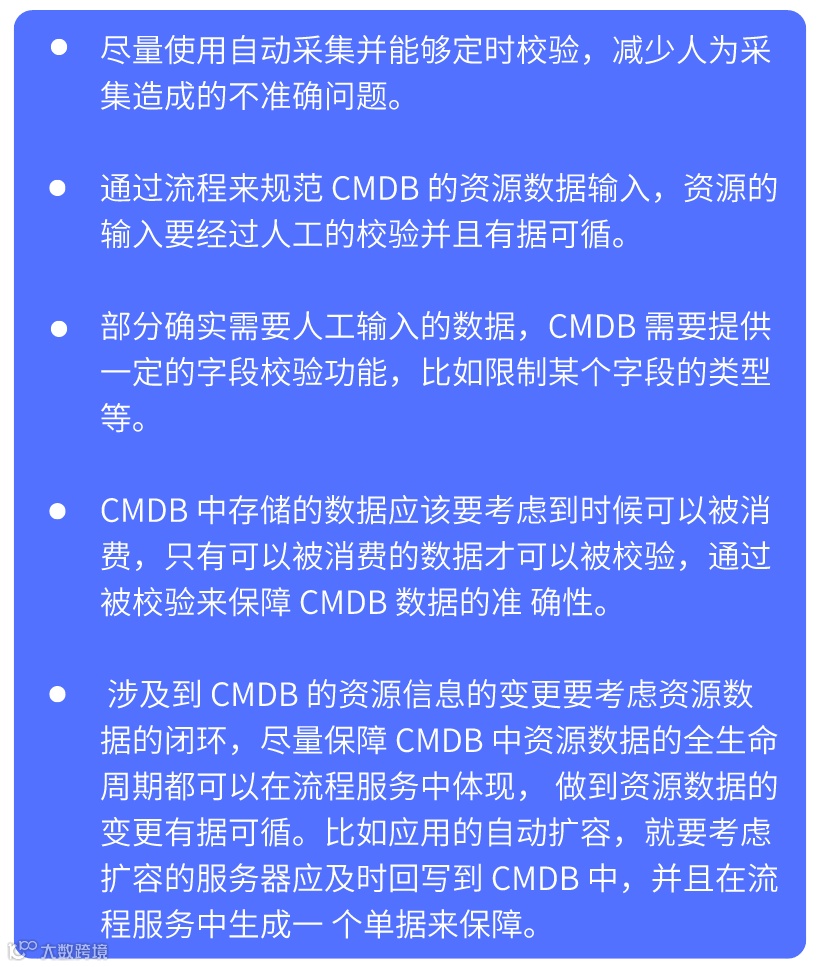 • 尽量使用自动采集并能够定时校验，减少人为采集造成的不准确问题。

• 通过流程来规范CMDB的资源数据输入，资源的输入要经过人工的校验并且有据可循。

• 部分确实需要人工输入的数据，CMDB需要提供一定的字段校验功能，比如限制某个字段的类型等。

• CMDB中存储的数据应该要考虑到时候可以被消费，只有可以被消费的数据才可以被校验，通过被校验来保障CMDB数据的准确性。

• 涉及到CMDB的资源信息的变更要考虑资源数据的闭环，尽量保障CMDB中资源数据的全生命周期都可以在流程服务中体现，做到资源数据的变更有据可循。比如应用的自动扩容，就要考虑扩容的服务器应及时回写到CMDB中，并且在流程服务中生成一个单据来保障。

大数跨境